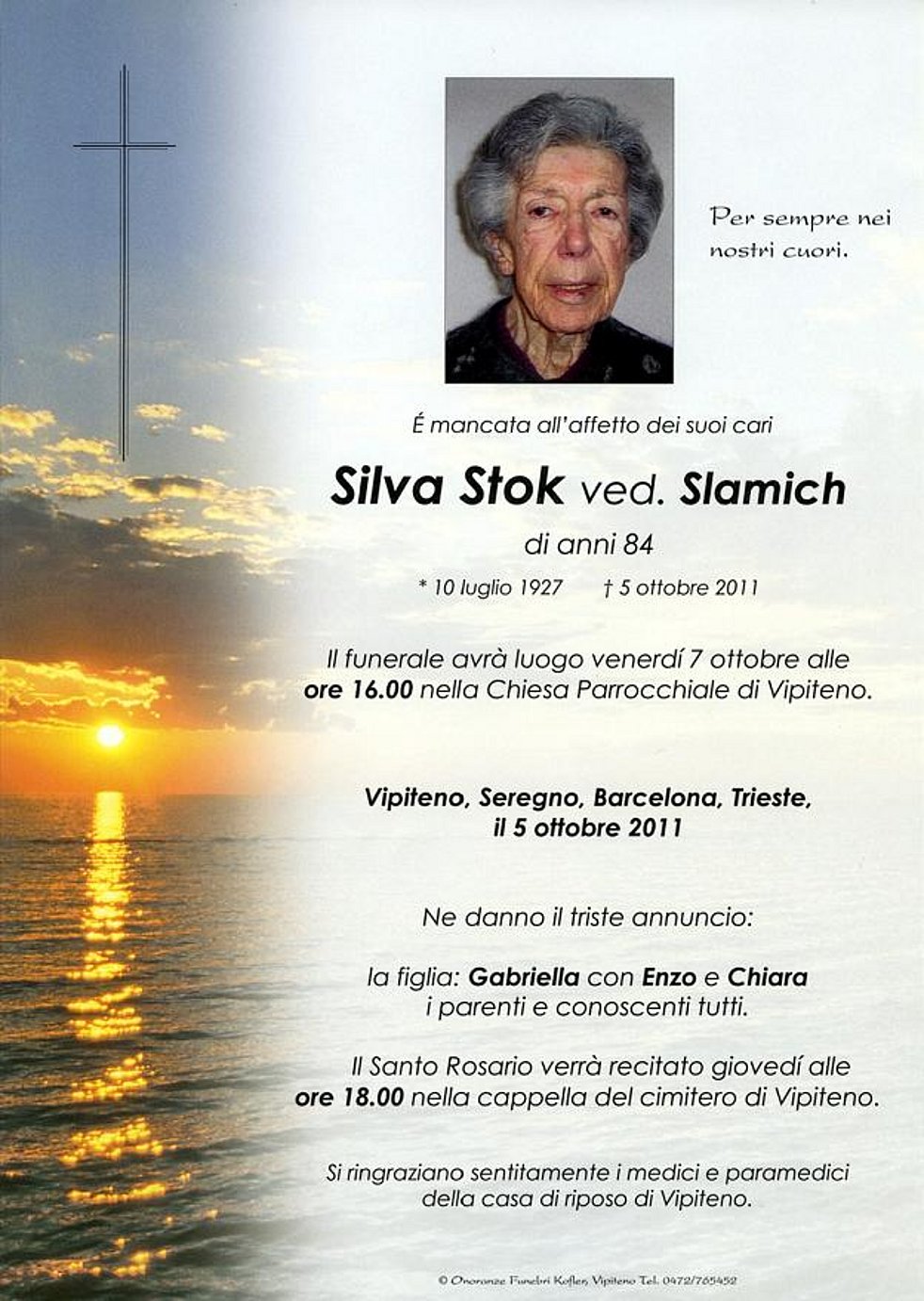 Per sempre nei nostri cuori.

É mancata all'affetto dei suoi cari

Silva Stok ved. Slamich

di anni 84

* 10 luglio 1927 † 5 ottobre 2011

Il funerale avrà luogo venerdí 7 ottobre alle ore 16.00 nella Chiesa Parrocchiale di Vipiteno.

Vipiteno, Seregno, Barcelona, Trieste, il 5 ottobre 2011

Ne danno il triste annuncio:

la figlia: Gabriella con Enzo e Chiara
i parenti e conoscenti tutti.

Il Santo Rosario verrà recitato giovedí alle ore 18.00 nella cappella del cimitero di Vipiteno.

Si ringraziano sentitamente i medici e paramedici della casa di riposo di Vipiteno.

© Onoranze Funebri Kofler, Vipiteno Tel. 0472/765452